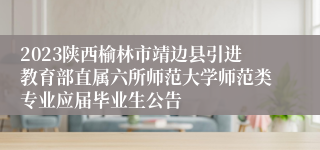 2023陕西榆林市靖边县引进教育部直属六所师范大学师范类专业应届毕业生公告